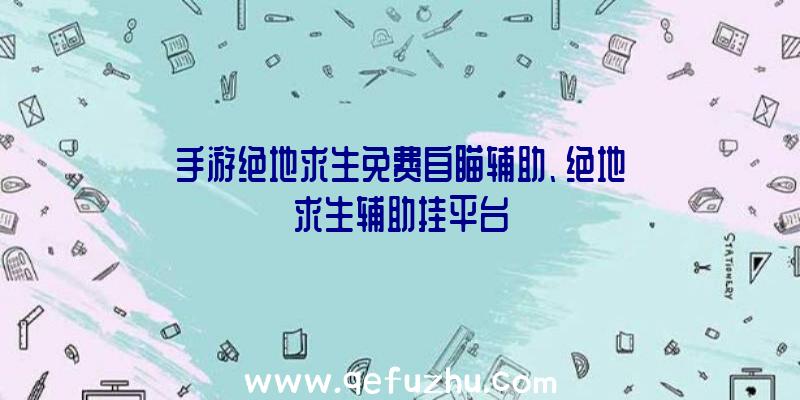 手游绝地求生免费自瞄辅助、绝地求生辅助挂平台

STATIONERY

www.qefuzhu.com